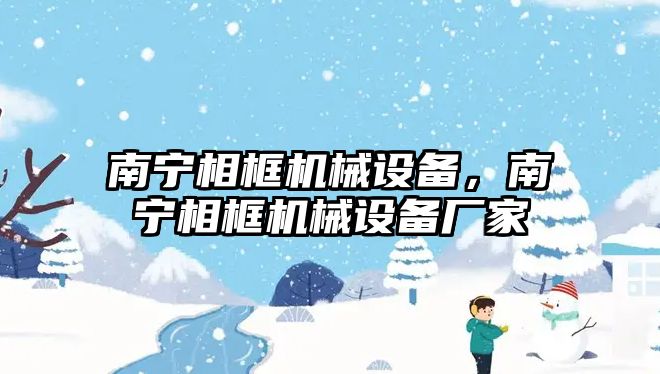 南宁相框机械设备，南宁相框机械设备厂家